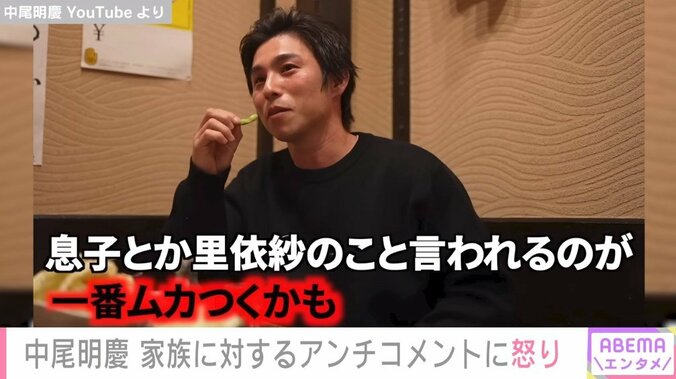 中尾明慶 YouTube より

¥

息子とか里依紗のこと言われるのが
一番ムカつくかも

中尾明慶 家族に対するアンチコメントに怒り

ABEMA
＼エンタメ／